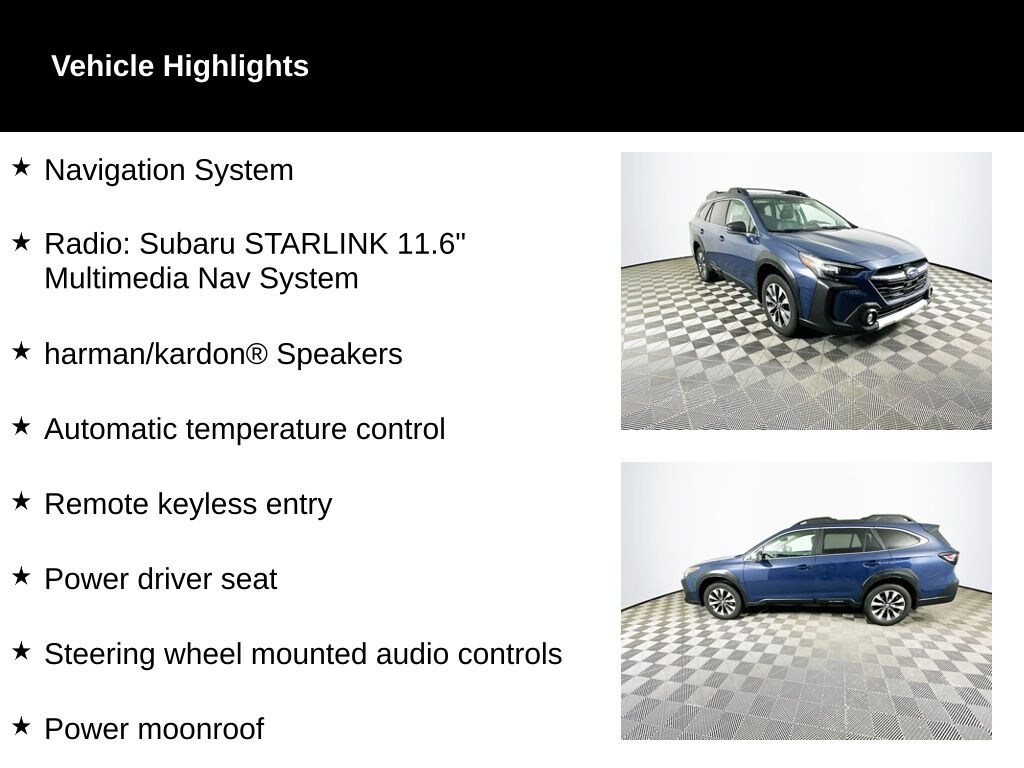 Vehicle Highlights

★ Navigation System

★ Radio: Subaru STARLINK 11.6" Multimedia Nav System

★ harman/kardon® Speakers

★ Automatic temperature control

★ Remote keyless entry

★ Power driver seat

★ Steering wheel mounted audio controls

★ Power moonroof